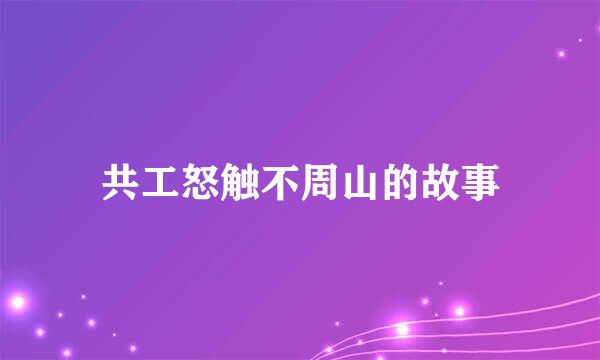 共工怒触不周山的故事